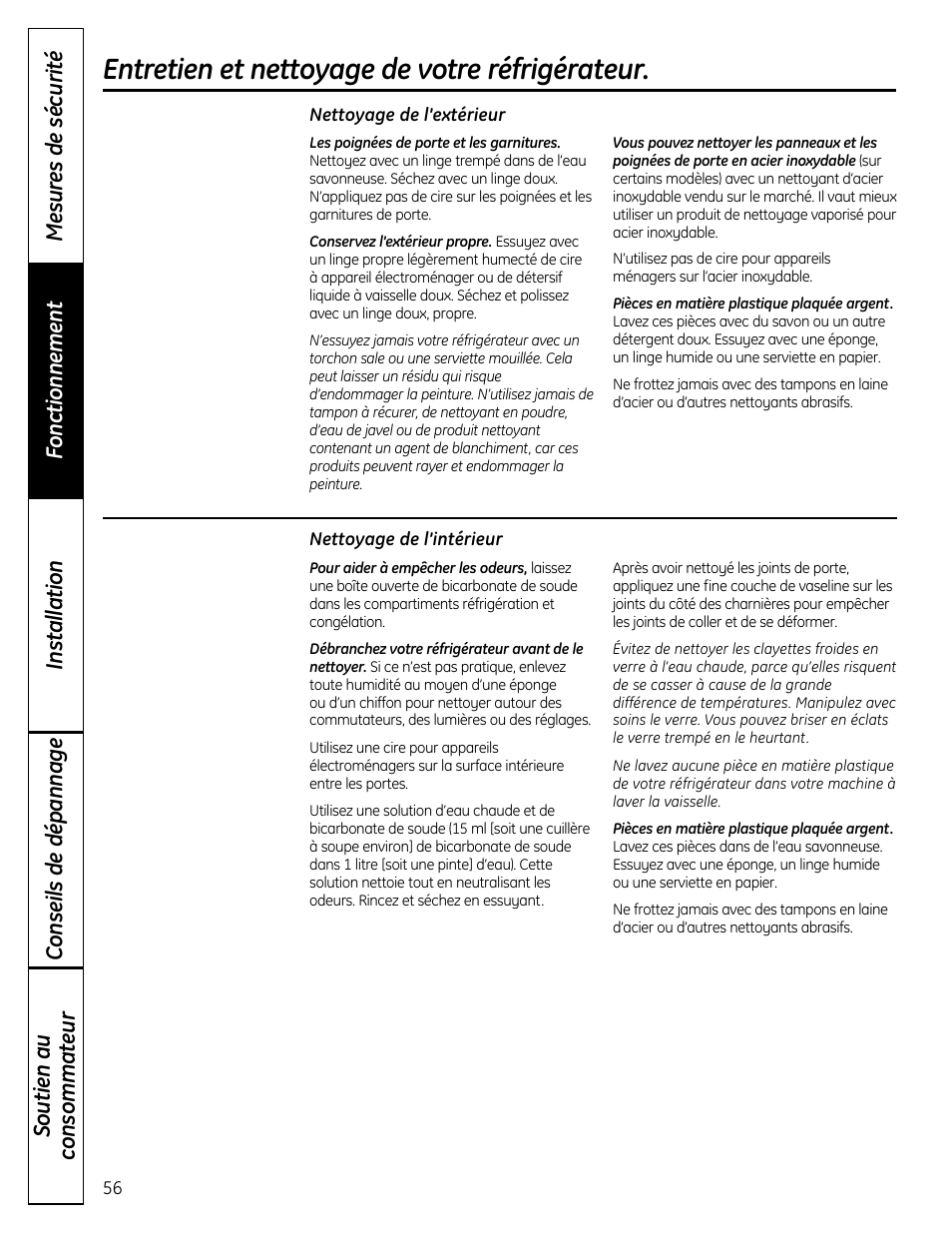 Mesures de sécurité

Fonctionnement

Installation

Conseils de dépannage

Soutien au consommateur

Entretien et nettoyage de votre réfrigérateur.

Nettoyage de l'extérieur

Les poignées de porte et les garnitures. Nettoyez avec un linge trempé dans de l'eau savonneuse. Séchez avec un linge doux. N'appliquez pas de cire sur les poignées et les garnitures de porte.

Conservez l'extérieur propre. Essuyez avec un linge propre légèrement humecté de cire à appareil électroménager ou de détersif liquide à vaisselle doux. Séchez et polissez avec un linge doux, propre.

N'essuyez jamais votre réfrigérateur avec un torchon sale ou une serviette mouillée. Cela peut laisser un résidu qui risque d'endommager la peinture. N'utilisez jamais de tampon à récurer, de nettoyant en poudre, d'eau de javel ou de produit nettoyant contenant un agent de blanchiment, car ces produits peuvent rayer et endommager la peinture.

Vous pouvez nettoyer les panneaux et les poignées de porte en acier inoxydable (sur certains modèles) avec un nettoyant d'acier inoxydable vendu sur le marché. Il vaut mieux utiliser un produit de nettoyage vaporisé pour acier inoxydable.

N'utilisez pas de cire pour appareils ménagers sur l'acier inoxydable.

Pièces en matière plastique plaquée argent. Lavez ces pièces avec du savon ou un autre détergent doux. Essuyez avec une éponge, un linge humide ou une serviette en papier.

Ne frottez jamais avec des tampons en laine d'acier ou d'autres nettoyants abrasifs.

Nettoyage de l'intérieur

Pour aider à empêcher les odeurs, laissez une boîte ouverte de bicarbonate de soude dans les compartiments réfrigération et congélation.

Débranchez votre réfrigérateur avant de le nettoyer. Si ce n'est pas pratique, enlevez toute humidité au moyen d'une éponge ou d'un chiffon pour nettoyer autour des commutateurs, des lumières ou des réglages.

Utilisez une cire pour appareils électroménagers sur la surface intérieure entre les portes.

Utilisez une solution d'eau chaude et de bicarbonate de soude (15 ml [soit une cuillère à soupe environ] de bicarbonate de soude dans 1 litre [soit une pinte] d'eau). Cette solution nettoie tout en neutralisant les odeurs. Rincez et séchez en essuyant.

Après avoir nettoyé les joints de porte, appliquez une fine couche de vaseline sur les joints du côté des charnières pour empêcher les joints de coller et de se déformer.

Évitez de nettoyer les clayettes froides en verre à l'eau chaude, parce qu'elles risquent de se casser à cause de la grande différence de températures. Manipulez avec soins le verre. Vous pouvez briser en éclats le verre trempé en le heurtant.

Ne lavez aucune pièce en matière plastique de votre réfrigérateur dans votre machine à laver la vaisselle.

Pièces en matière plastique plaquée argent. Lavez ces pièces dans de l'eau savonneuse. Essuyez avec une éponge, un linge humide ou une serviette en papier.

Ne frottez jamais avec des tampons en laine d'acier ou d'autres nettoyants abrasifs.

56